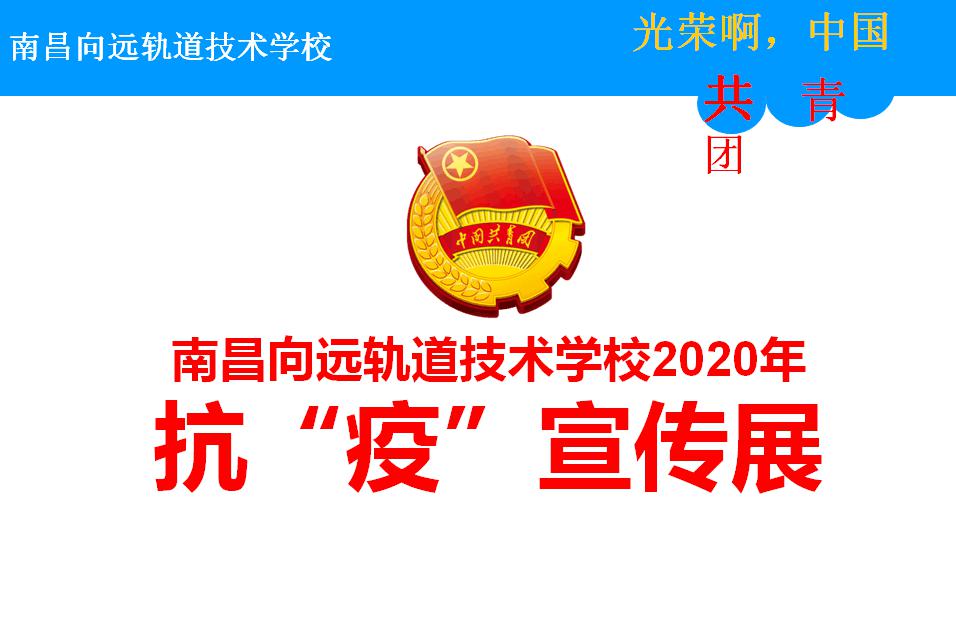 南昌向远轨道技术学校

光荣啊，中国

共 青
团

中国共青团

南昌向远轨道技术学校2020年
抗“疫”宣传展